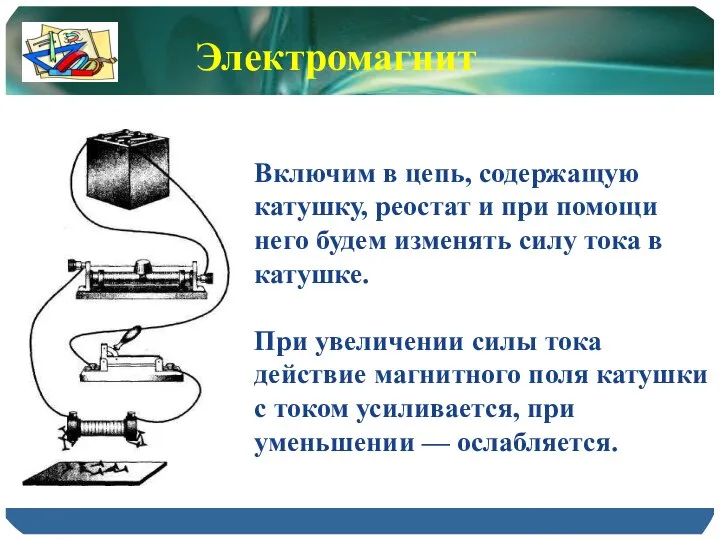 Электромагнит

Включим в цепь, содержащую катушку, реостат и при помощи него будем изменять силу тока в катушке.

При увеличении силы тока действие магнитного поля катушки с током усиливается, при уменьшении — ослабляется.